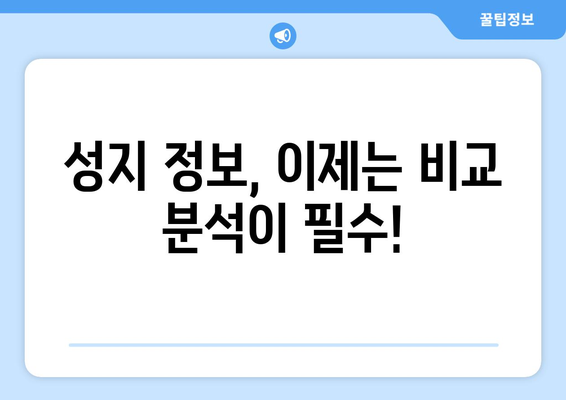 꿀팁정보

성지 정보, 이제는 비교 분석이 필수!